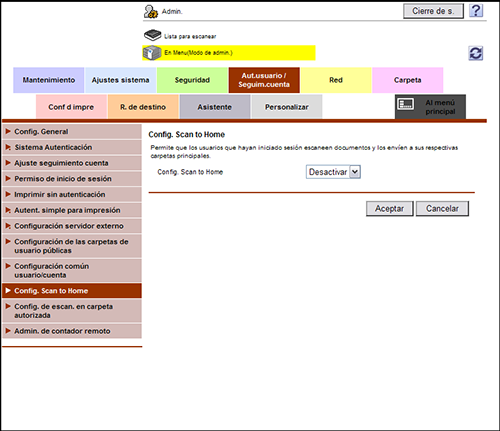 Admin.

Cierre de s.

?

Lista para escanear

En Menu(Modo de admin.)

Mantenimiento

Ajustes sistema

Seguridad

Aut.usuario / Seguim.cuenta

Red

Carpeta

Conf d impre

R. de destino

Asistente

Personalizar

Al menú principal

Config. General

Sistema Autenticación

Ajuste seguimiento cuenta

Permiso de inicio de sesión

Imprimir sin autenticación

Autent. simple para impresión

Configuración servidor externo

Configuración de las carpetas de usuario públicas

Configuración común usuario/cuenta

Config. Scan to Home

Config. de escan. en carpeta autorizada

Admin. de contador remoto

Config. Scan to Home

Permite que los usuarios que hayan iniciado sesión escaneen documentos y los envíen a sus respectivas carpetas principales.

Config. Scan to Home

Desactivar

Aceptar

Cancelar